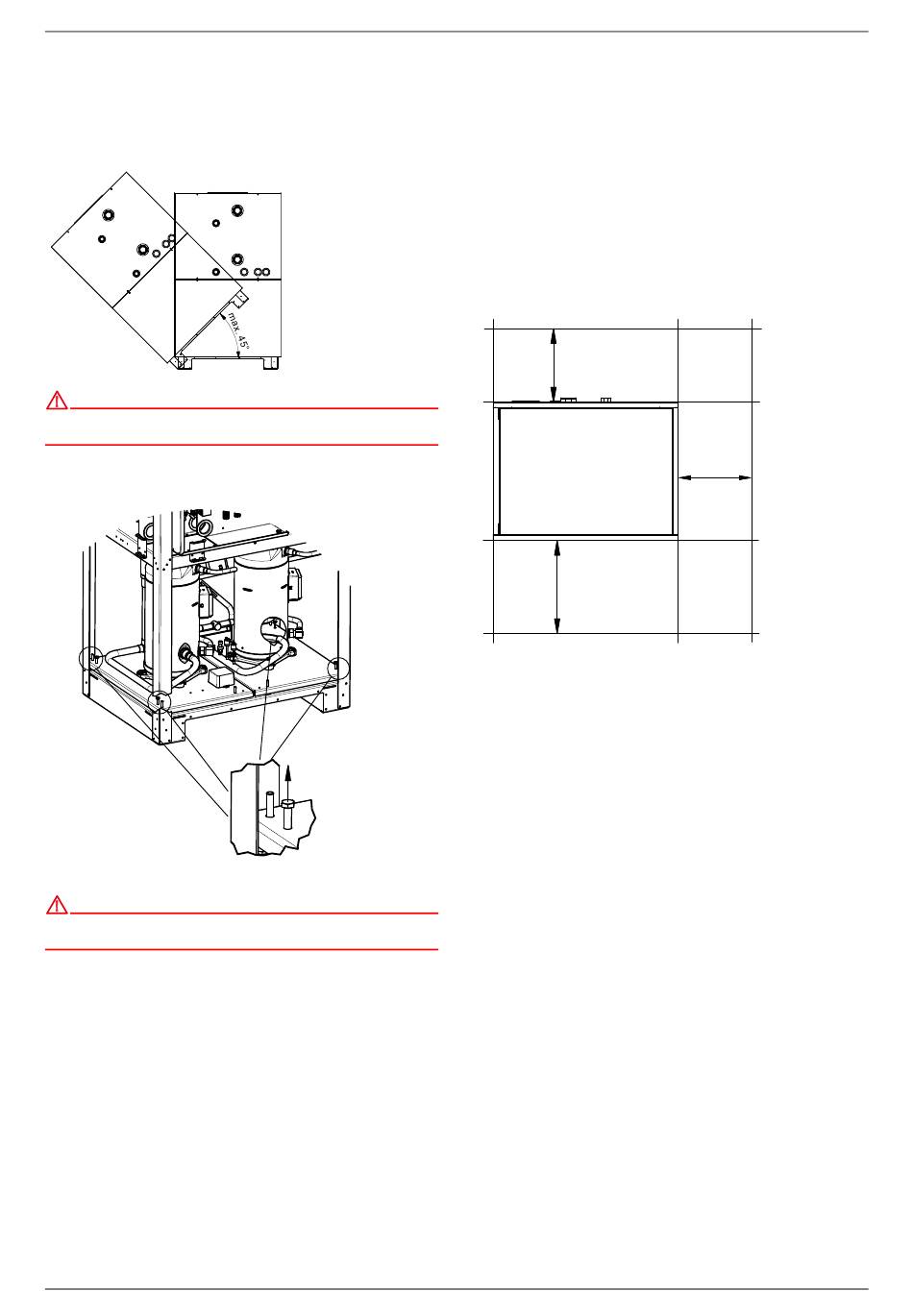 max. 45°